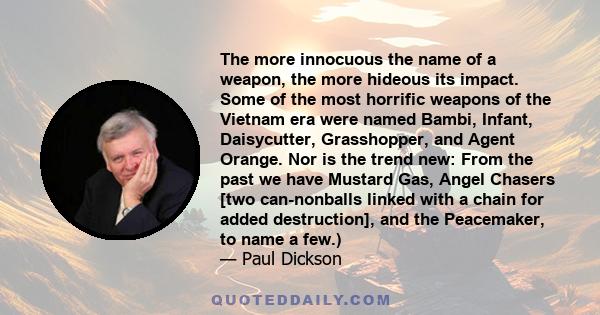 The more innocuous the name of a weapon, the more hideous its impact. Some of the most horrific weapons of the Vietnam era were named Bambi, Infant, Daisycutter, Grasshopper, and Agent Orange. Nor is the trend new: From the past we have Mustard Gas, Angel Chasers [two can-nonballs linked with a chain for added destruction], and the Peacemaker, to name a few.)
— Paul Dickson

QUOTEDDAILY.COM